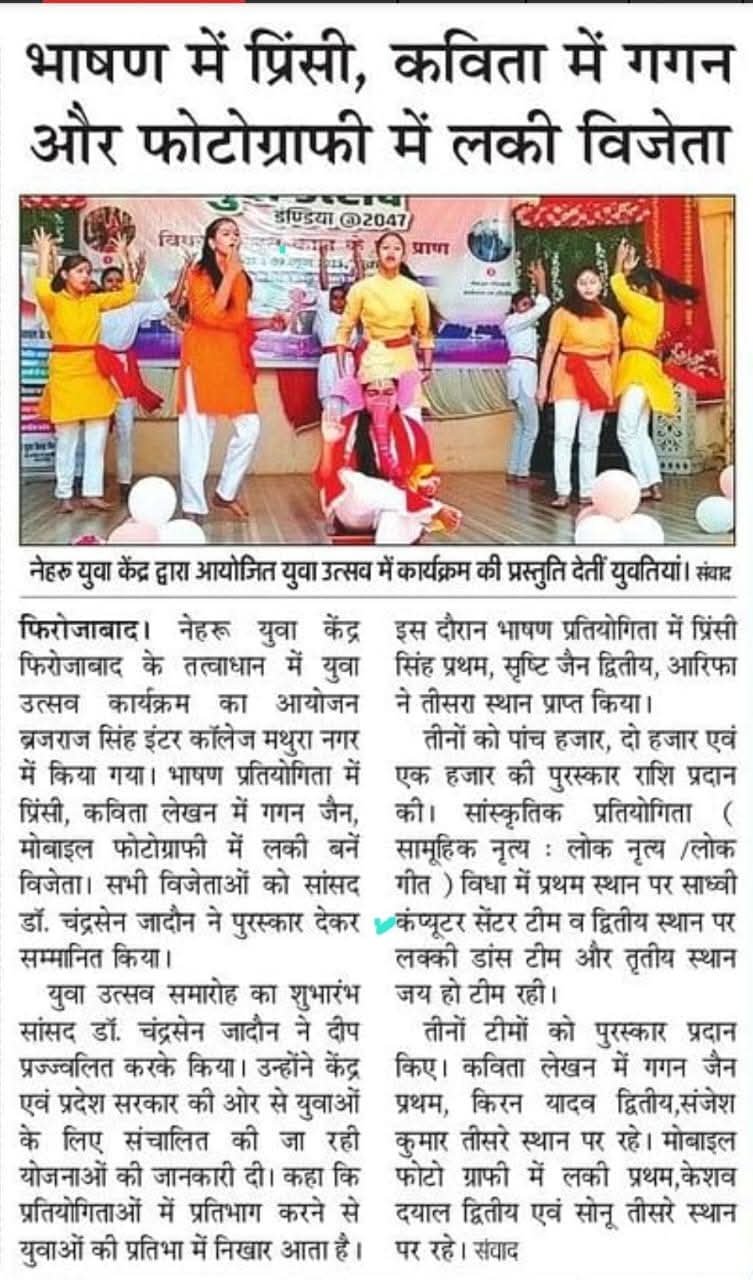 भाषण में प्रिंसी, कविता में गगन और फोटोग्राफी में लकी विजेता

नेहरु युवा केंद्र द्वारा आयोजित युवा उत्सव में कार्यक्रम की प्रस्तुति देतीं युवतियां। संवाद

फिरोजाबाद। नेहरू युवा केंद्र फिरोजाबाद के तत्वाधान में युवा उत्सव कार्यक्रम का आयोजन ब्रजराज सिंह इंटर कॉलेज मथुरा नगर में किया गया। भाषण प्रतियोगिता में प्रिंसी, कविता लेखन में गगन जैन, मोबाइल फोटोग्राफी में लकी बनें विजेता। सभी विजेताओं को सांसद डॉ. चंद्रसेन जादौन ने पुरस्कार देकर सम्मानित किया।

युवा उत्सव समारोह का शुभारंभ सांसद डॉ. चंद्रसेन जादौन ने दीप प्रज्ज्वलित करके किया। उन्होंने केंद्र एवं प्रदेश सरकार की ओर से युवाओं के लिए संचालित की जा रही योजनाओं की जानकारी दी। कहा कि प्रतियोगिताओं में प्रतिभाग करने से युवाओं की प्रतिभा में निखार आता है। इस दौरान भाषण प्रतियोगिता में प्रिंसी सिंह प्रथम, सृष्टि जैन द्वितीय, आरिफा ने तीसरा स्थान प्राप्त किया।

तीनों को पांच हजार, दो हजार एवं एक हजार की पुरस्कार राशि प्रदान की। सांस्कृतिक प्रतियोगिता ( सामूहिक नृत्य : लोक नृत्य /लोक गीत ) विधा में प्रथम स्थान पर साध्वी कंप्यूटर सेंटर टीम व द्वितीय स्थान पर लक्की डांस टीम और तृतीय स्थान जय हो टीम रही।

तीनों टीमों को पुरस्कार प्रदान किए। कविता लेखन में गगन जैन प्रथम, किरन यादव द्वितीय,संजेश कुमार तीसरे स्थान पर रहे। मोबाइल फोटो ग्राफी में लकी प्रथम,केशव दयाल द्वितीय एवं सोनू तीसरे स्थान पर रहे। संवाद